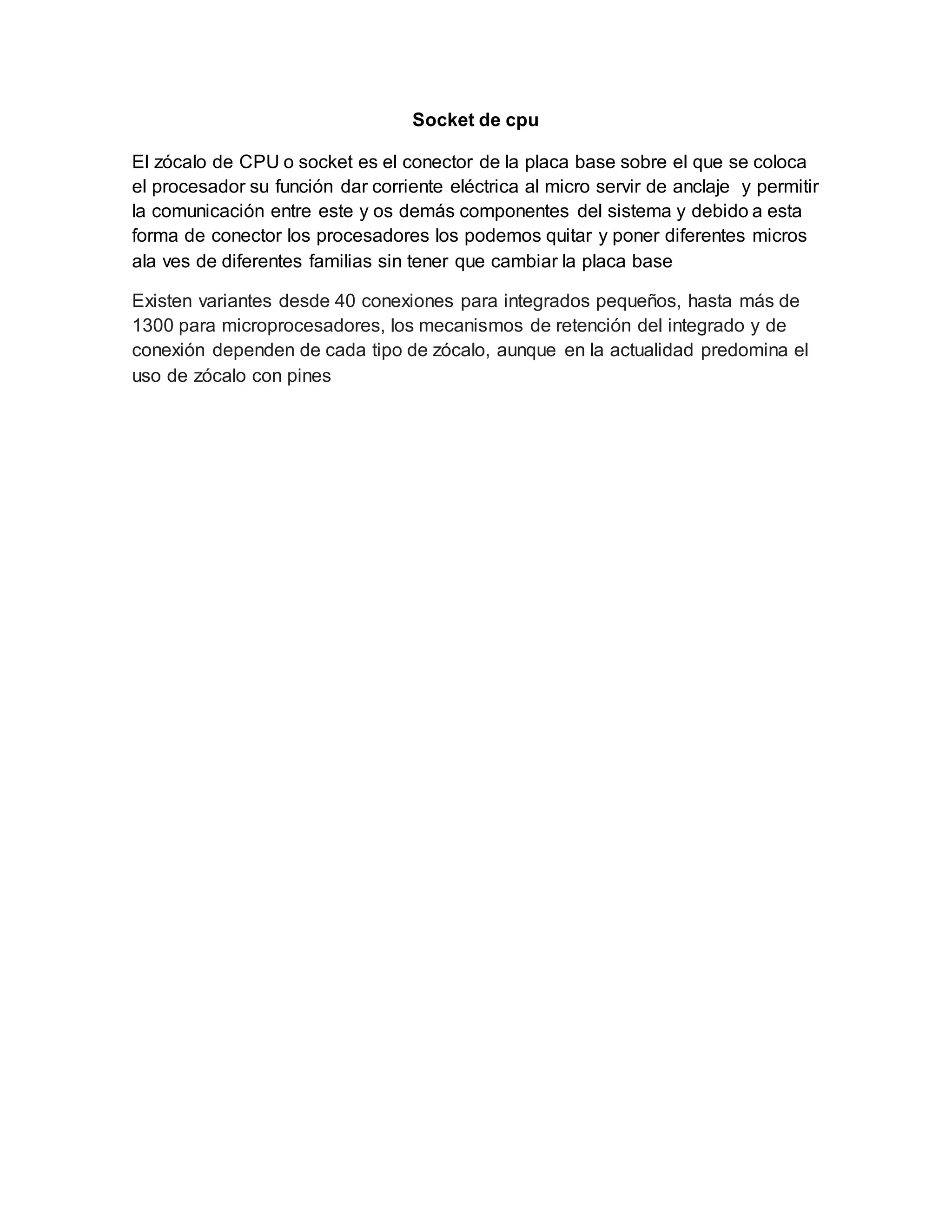 Socket de cpu

El zócalo de CPU o socket es el conector de la placa base sobre el que se coloca el procesador su función dar corriente eléctrica al micro servir de anclaje y permitir la comunicación entre este y os demás componentes del sistema y debido a esta forma de conector los procesadores los podemos quitar y poner diferentes micros ala ves de diferentes familias sin tener que cambiar la placa base

Existen variantes desde 40 conexiones para integrados pequeños, hasta más de 1300 para microprocesadores, los mecanismos de retención del integrado y de conexión dependen de cada tipo de zócalo, aunque en la actualidad predomina el uso de zócalo con pines